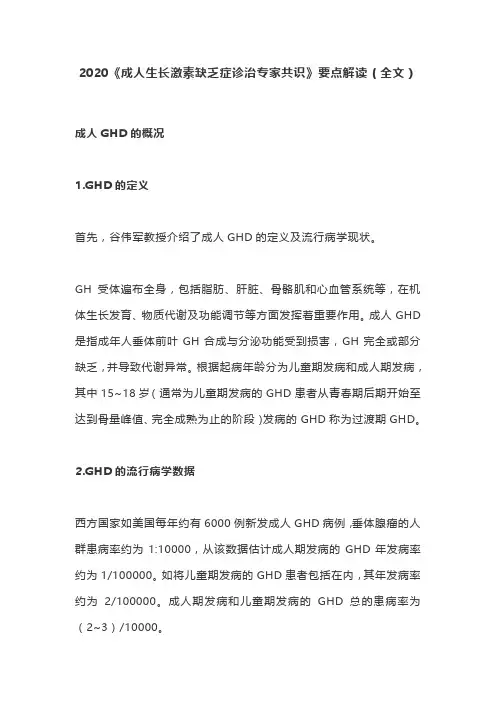 2020《成人生长激素缺乏症诊治专家共识》要点解读（全文）

成人 GHD 的概况

1.GHD 的定义

首先，谷伟军教授介绍了成人 GHD 的定义及流行病学现状。

GH 受体遍布全身，包括脂肪、肝脏、骨骼肌和心血管系统等，在机体生长发育、物质代谢及功能调节等方面发挥着重要作用。成人 GHD 是指成年人垂体前叶 GH 合成与分泌功能受到损害，GH 完全或部分缺乏，并导致代谢异常。根据起病年龄分为儿童期发病和成人期发病，其中 15~18 岁（通常为儿童期发病的 GHD 患者从青春期后期开始至达到骨量峰值、完全成熟为止的阶段）发病的 GHD 称为过渡期 GHD。

2.GHD 的流行病学数据

西方国家如美国每年约有 6000 例新发成人 GHD 病例，垂体腺瘤的人群患病率约为 1:10000，从该数据估计成人期发病的 GHD 年发病率约为 1/100000。如将儿童期发病的 GHD 患者包括在内，其年发病率约为 2/100000。成人期发病和儿童期发病的 GHD 总的患病率为（2~3）/10000。